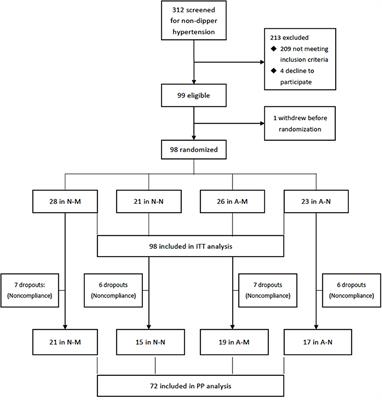 312 screened for non-dipper hypertension

213 excluded
◆ 209 not meeting inclusion criteria
◆ 4 decline to participate

99 eligible

1 withdrew before randomization

98 randomized

28 in N-M

21 in N-N

26 in A-M

23 in A-N

98 included in ITT analysis

7 dropouts: (Noncompliance)

6 dropouts (Noncompliance)

7 dropouts (Noncompliance)

6 dropouts (Noncompliance)

21 in N-M

15 in N-N

19 in A-M

17 in A-N

72 included in PP analysis